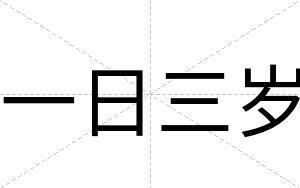 一日三岁